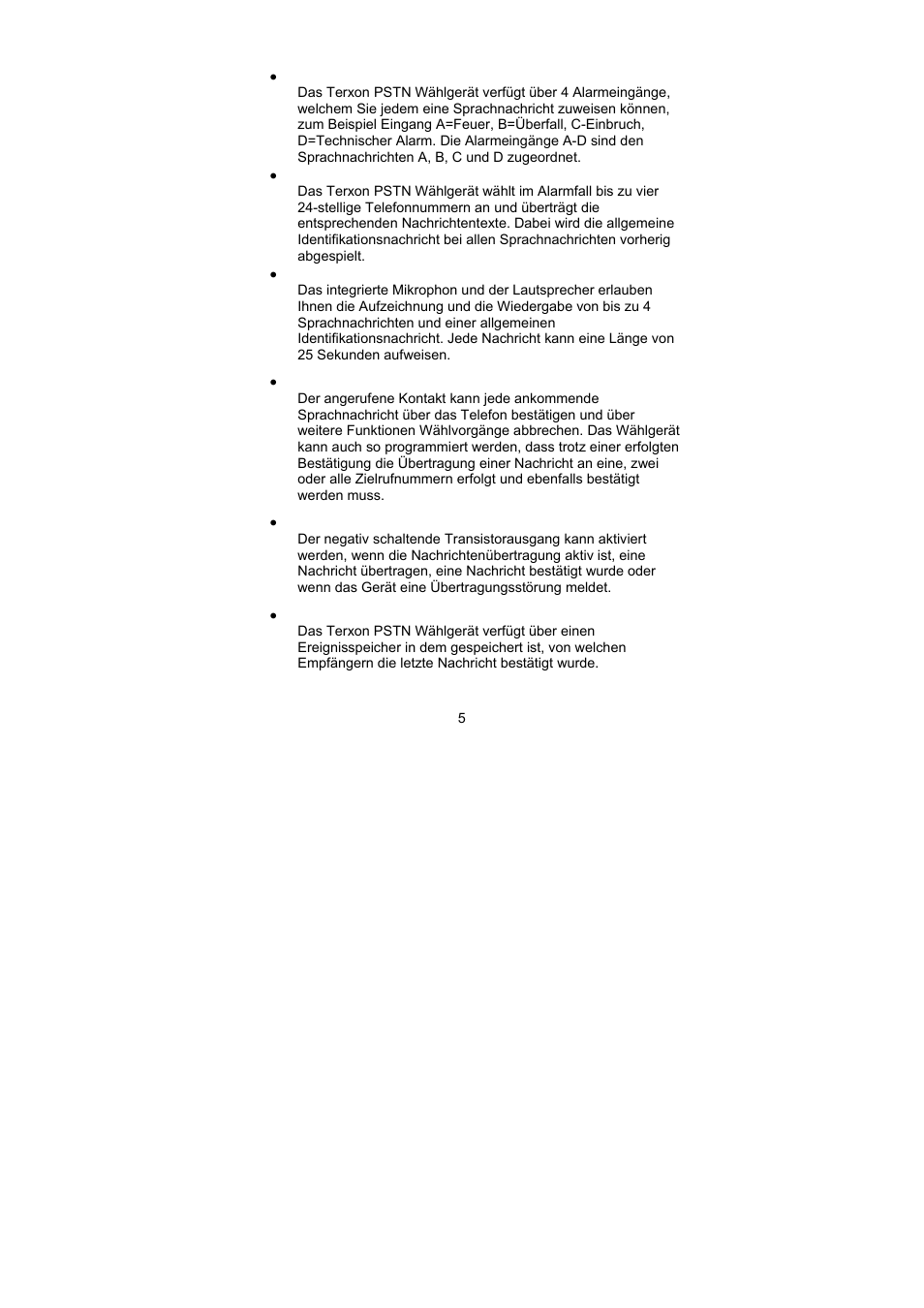 •

Das Terxon PSTN Wählgerät verfügt über 4 Alarmeingänge, welchem Sie jedem eine Sprachnachricht zuweisen können, zum Beispiel Eingang A=Feuer, B=Überfall, C-Einbruch, D=Technischer Alarm. Die Alarmeingänge A-D sind den Sprachnachrichten A, B, C und D zugeordnet.

•

Das Terxon PSTN Wählgerät wählt im Alarmfall bis zu vier 24-stellige Telefonnummern an und überträgt die entsprechenden Nachrichtentexte. Dabei wird die allgemeine Identifikationsnachricht bei allen Sprachnachrichten vorherig abgespielt.

•

Das integrierte Mikrophon und der Lautsprecher erlauben Ihnen die Aufzeichnung und die Wiedergabe von bis zu 4 Sprachnachrichten und einer allgemeinen Identifikationsnachricht. Jede Nachricht kann eine Länge von 25 Sekunden aufweisen.

•

Der angerufene Kontakt kann jede ankommende Sprachnachricht über das Telefon bestätigen und über weitere Funktionen Wählvorgänge abbrechen. Das Wählgerät kann auch so programmiert werden, dass trotz einer erfolgten Bestätigung die Übertragung einer Nachricht an eine, zwei oder alle Zielrufnummern erfolgt und ebenfalls bestätigt werden muss.

•

Der negativ schaltende Transistorausgang kann aktiviert werden, wenn die Nachrichtenübertragung aktiv ist, eine Nachricht übertragen, eine Nachricht bestätigt wurde oder wenn das Gerät eine Übertragungsstörung meldet.

•

Das Terxon PSTN Wählgerät verfügt über einen Ereignisspeicher in dem gespeichert ist, von welchen Empfängern die letzte Nachricht bestätigt wurde.

5